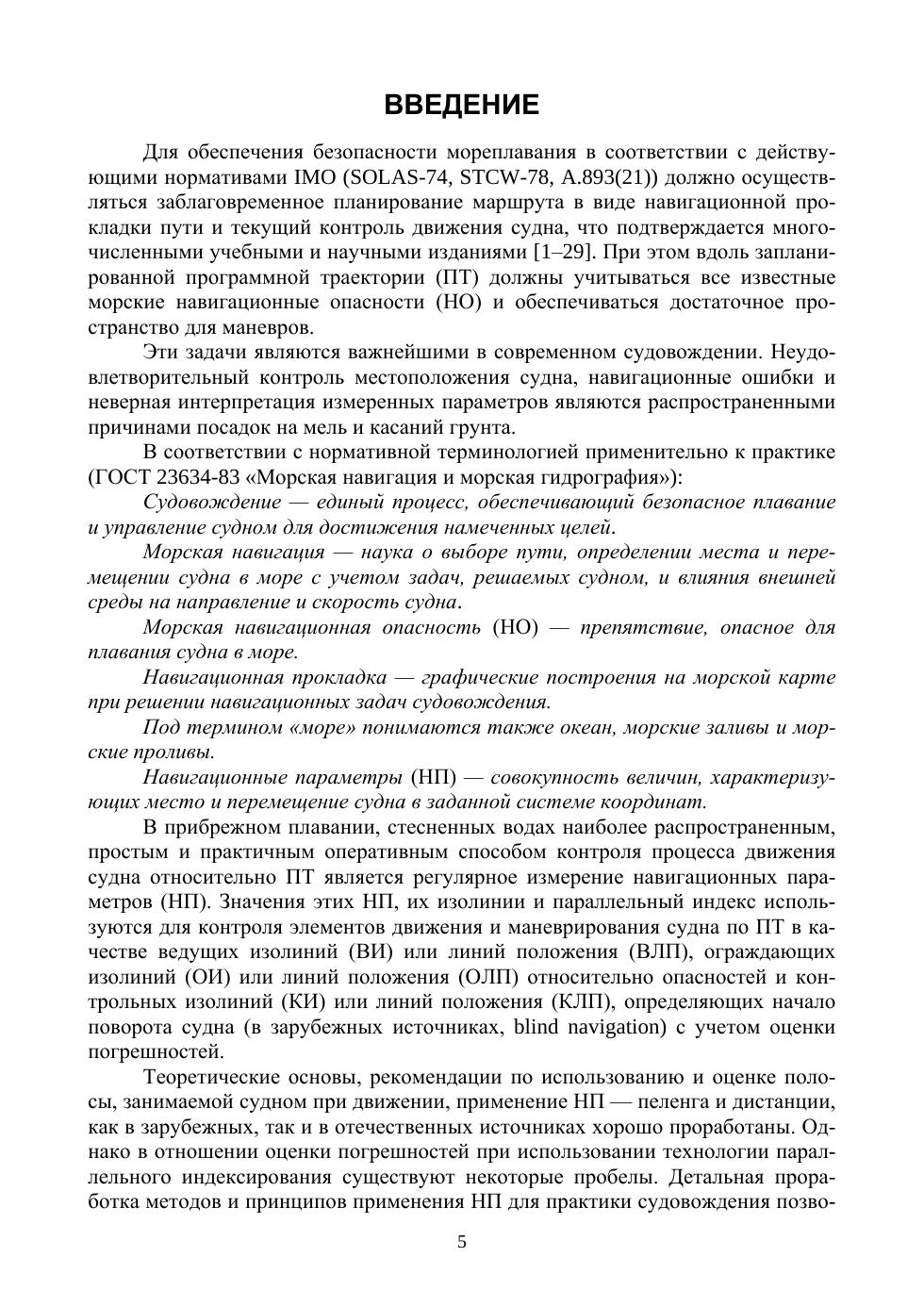 ВВЕДЕНИЕ

Для обеспечения безопасности мореплавания в соответствии с действующими нормативами IMO (SOLAS-74, STCW-78, A.893(21)) должно осуществляться заблаговременное планирование маршрута в виде навигационной прокладки пути и текущий контроль движения судна, что подтверждается многочисленными учебными и научными изданиями [1–29]. При этом вдоль запланированной программной траектории (ПТ) должны учитываться все известные морские навигационные опасности (НО) и обеспечиваться достаточное пространство для маневров.

Эти задачи являются важнейшими в современном судовождении. Неудовлетворительный контроль местоположения судна, навигационные ошибки и неверная интерпретация измеренных параметров являются распространенными причинами посадок на мель и касаний грунта.

В соответствии с нормативной терминологией применительно к практике (ГОСТ 23634-83 «Морская навигация и морская гидрография»):

Судовождение — единый процесс, обеспечивающий безопасное плавание и управление судном для достижения намеченных целей.

Морская навигация — наука о выборе пути, определении места и перемещении судна в море с учетом задач, решаемых судном, и влияния внешней среды на направление и скорость судна.

Морская навигационная опасность (НО) — препятствие, опасное для плавания судна в море.

Навигационная прокладка — графические построения на морской карте при решении навигационных задач судовождения.

Под термином «море» понимаются также океан, морские заливы и морские проливы.

Навигационные параметры (НП) — совокупность величин, характеризующих место и перемещение судна в заданной системе координат.

В прибрежном плавании, стесненных водах наиболее распространенным, простым и практичным оперативным способом контроля процесса движения судна относительно ПТ является регулярное измерение навигационных параметров (НП). Значения этих НП, их изолинии и параллельный индекс используются для контроля элементов движения и маневрирования судна по ПТ в качестве ведущих изолиний (ВИ) или линий положения (ВЛП), ограждающих изолиний (ОИ) или линий положения (ОЛП) относительно опасностей и контрольных изолиний (КИ) или линий положения (КЛП), определяющих начало поворота судна (в зарубежных источниках, blind navigation) с учетом оценки погрешностей.

Теоретические основы, рекомендации по использованию и оценке полосы, занимаемой судном при движении, применение НП — пеленга и дистанции, как в зарубежных, так и в отечественных источниках хорошо проработаны. Однако в отношении оценки погрешностей при использовании технологии параллельного индексирования существуют некоторые пробелы. Детальная проработка методов и принципов применения НП для практики судовождения позво-

5